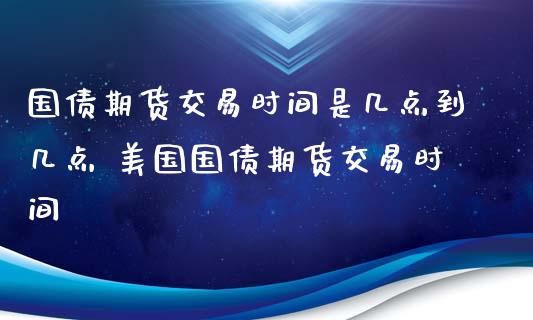 国债期货交易时间是几点到几点 美国国债期货交易时间